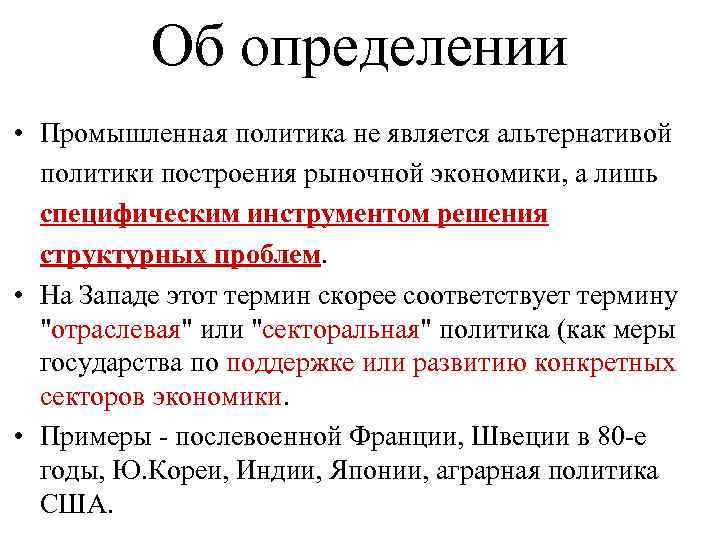 Об определении

• Промышленная политика не является альтернативой политики построения рыночной экономики, а лишь специфическим инструментом решения структурных проблем.
• На Западе этот термин скорее соответствует термину "отраслевая" или "секторальная" политика (как меры государства по поддержке или развитию конкретных секторов экономики.
• Примеры - послевоенной Франции, Швеции в 80-е годы, Ю.Кореи, Индии, Японии, аграрная политика США.